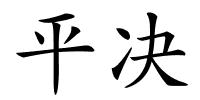 平决